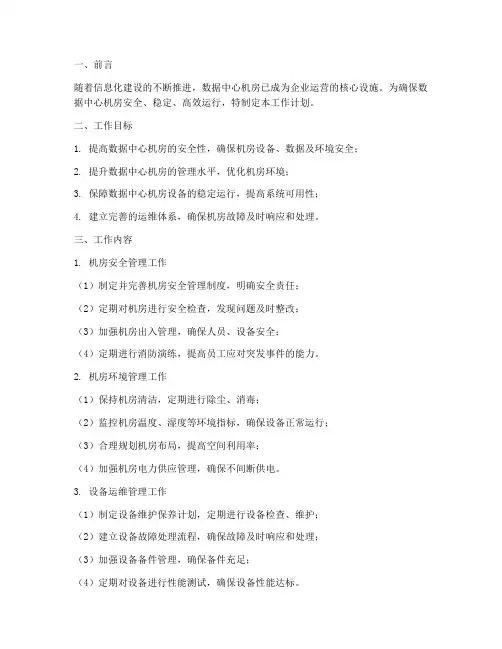 一、前言

随着信息化建设的不断推进，数据中心机房已成为企业运营的核心设施。为确保数据中心机房安全、稳定、高效运行，特制定本工作计划。

二、工作目标

1. 提高数据中心机房的安全性，确保机房设备、数据及环境安全；

2. 提升数据中心机房的管理水平，优化机房环境；

3. 保障数据中心机房设备的稳定运行，提高系统可用性；

4. 建立完善的运维体系，确保机房故障及时响应和处理。

三、工作内容

1. 机房安全管理工作

（1）制定并完善机房安全管理制度，明确安全责任；

（2）定期对机房进行安全检查，发现问题及时整改；

（3）加强机房出入管理，确保人员、设备安全；

（4）定期进行消防演练，提高员工应对突发事件的能力。

2. 机房环境管理工作

（1）保持机房清洁，定期进行除尘、消毒；

（2）监控机房温度、湿度等环境指标，确保设备正常运行；

（3）合理规划机房布局，提高空间利用率；

（4）加强机房电力供应管理，确保不间断供电。

3. 设备运维管理工作

（1）制定设备维护保养计划，定期进行设备检查、维护；

（2）建立设备故障处理流程，确保故障及时响应和处理；

（3）加强设备备件管理，确保备件充足；

（4）定期对设备进行性能测试，确保设备性能达标。